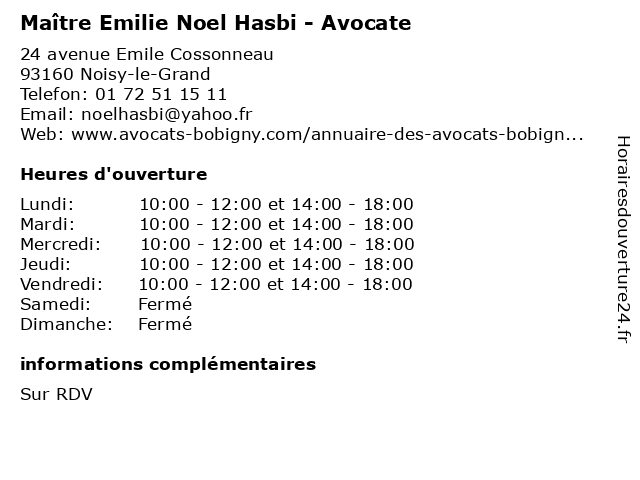 Maître Emilie Noel Hasbi - Avocate

24 avenue Emile Cossonneau
93160 Noisy-le-Grand
Telefon: 01 72 51 15 11
Email: noelhasbi@yahoo.fr
Web: www.avocats-bobigny.com/annuaire-des-avocats-bobign...

Heures d'ouverture

| | |
|---|---|
| Lundi: | 10:00 - 12:00 et 14:00 - 18:00 |
| Mardi: | 10:00 - 12:00 et 14:00 - 18:00 |
| Mercredi: | 10:00 - 12:00 et 14:00 - 18:00 |
| Jeudi: | 10:00 - 12:00 et 14:00 - 18:00 |
| Vendredi: | 10:00 - 12:00 et 14:00 - 18:00 |
| Samedi: | Fermé |
| Dimanche: | Fermé |

informations complémentaires

Sur RDV

Horairesdouverture24.fr